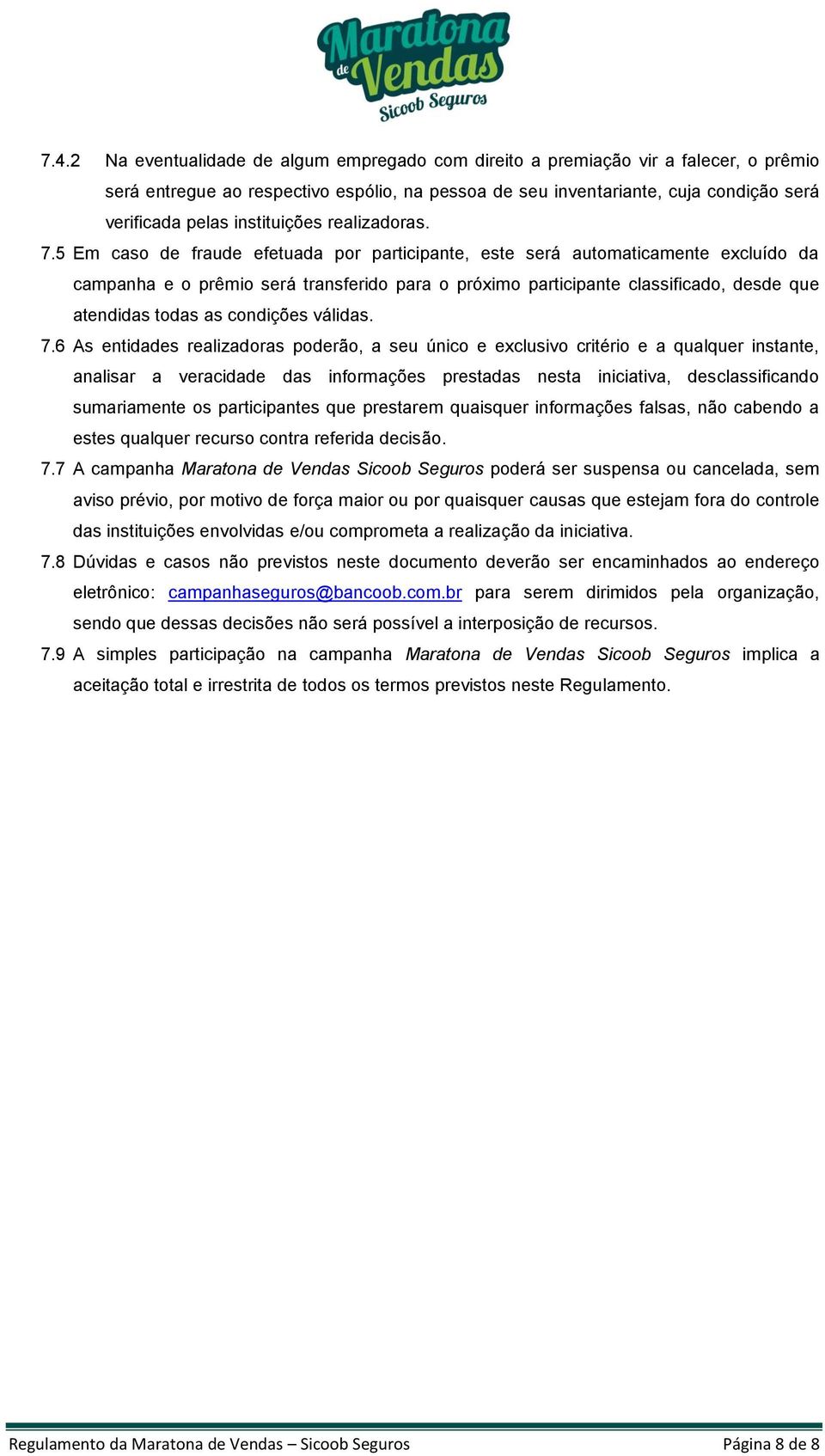 Maratona de Vendas Sicoob Seguros

7.4.2 Na eventualidade de algum empregado com direito a premiação vir a falecer, o prêmio será entregue ao respectivo espólio, na pessoa de seu inventariante, cuja condição será verificada pelas instituições realizadoras.

7.5 Em caso de fraude efetuada por participante, este será automaticamente excluído da campanha e o prêmio será transferido para o próximo participante classificado, desde que atendidas todas as condições válidas.

7.6 As entidades realizadoras poderão, a seu único e exclusivo critério e a qualquer instante, analisar a veracidade das informações prestadas nesta iniciativa, desclassificando sumariamente os participantes que prestarem quaisquer informações falsas, não cabendo a estes qualquer recurso contra referida decisão.

7.7 A campanha Maratona de Vendas Sicoob Seguros poderá ser suspensa ou cancelada, sem aviso prévio, por motivo de força maior ou por quaisquer causas que estejam fora do controle das instituições envolvidas e/ou comprometa a realização da iniciativa.

7.8 Dúvidas e casos não previstos neste documento deverão ser encaminhados ao endereço eletrônico: campanhaseguros@bancoob.com.br para serem dirimidos pela organização, sendo que dessas decisões não será possível a interposição de recursos.

7.9 A simples participação na campanha Maratona de Vendas Sicoob Seguros implica a aceitação total e irrestrita de todos os termos previstos neste Regulamento.

Regulamento da Maratona de Vendas – Sicoob Seguros Página 8 de 8